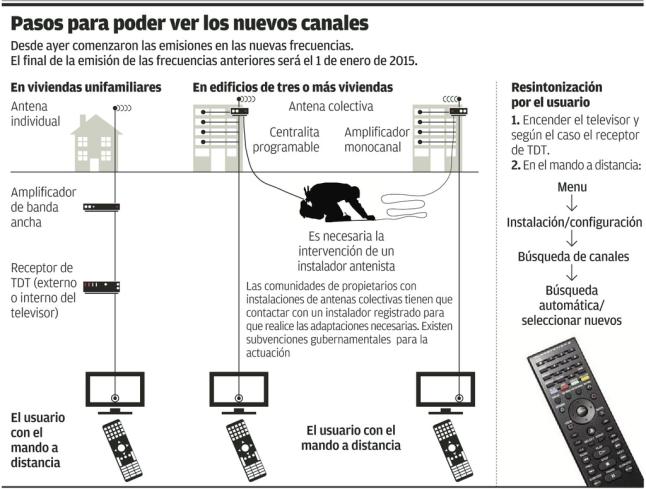 Pasos para poder ver los nuevos canales

Desde ayer comenzaron las emisiones en las nuevas frecuencias. El final de la emisión de las frecuencias anteriores será el 1 de enero de 2015.

En viviendas unifamiliares

Antena individual

Amplificador de banda ancha

Receptor de TDT (externo o interno del televisor)

El usuario con el mando a distancia

En edificios de tres o más viviendas

Antena colectiva

Centralita programable

Amplificador monocanal

Es necesaria la intervención de un instalador antenista

Las comunidades de propietarios con instalaciones de antenas colectivas tienen que contactar con un instalador registrado para que realice las adaptaciones necesarias. Existen subvenciones gubernamentales para la actuación

El usuario con el mando a distancia

Resintonización por el usuario

1. Encender el televisor y según el caso el receptor de TDT.

2. En el mando a distancia:

Menu

Instalación/configuración

Búsqueda de canales

Búsqueda automática/ seleccionar nuevos